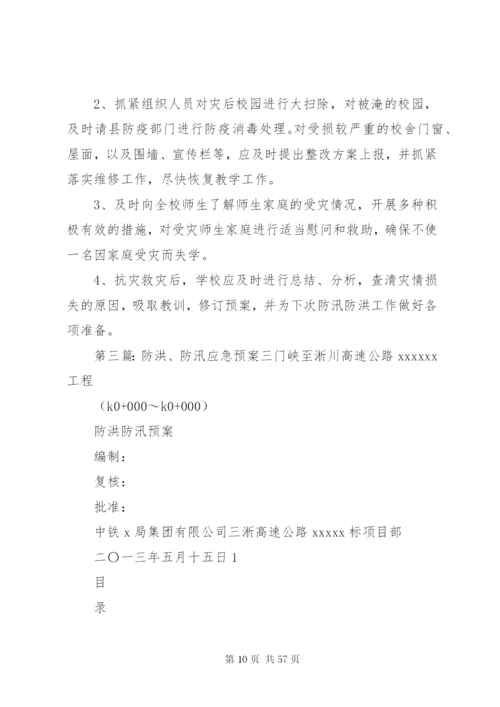 2、抓紧组织人员对灾后校园进行大扫除，对被淹的校园，及时请县防疫部门进行防疫消毒处理。对受损较严重的校舍门窗、屋面，以及围墙、宣传栏等，应及时提出整改方案上报，并抓紧落实维修工作，尽快恢复教学工作。

3、及时向全校师生了解师生家庭的受灾情况，开展多种积极有效的措施，对受灾师生家庭进行适当慰问和救助，确保不使一名因家庭受灾而失学。

4、抗灾救灾后，学校应及时进行总结、分析，查清灾情损失的原因，吸取教训，修订预案，并为下次防汛防洪工作做好各项准备。

第三篇：防洪、防汛应急预案三门峡至淅川高速公路 xxxxxx 工程

（k0+000～k0+000）

防洪防汛预案

编制：

复核：

批准：

中铁 x 局集团有限公司三淅高速公路 xxxxx 标项目部

二〇一三年五月十五日 1

目

录

第 10 页 共 57 页